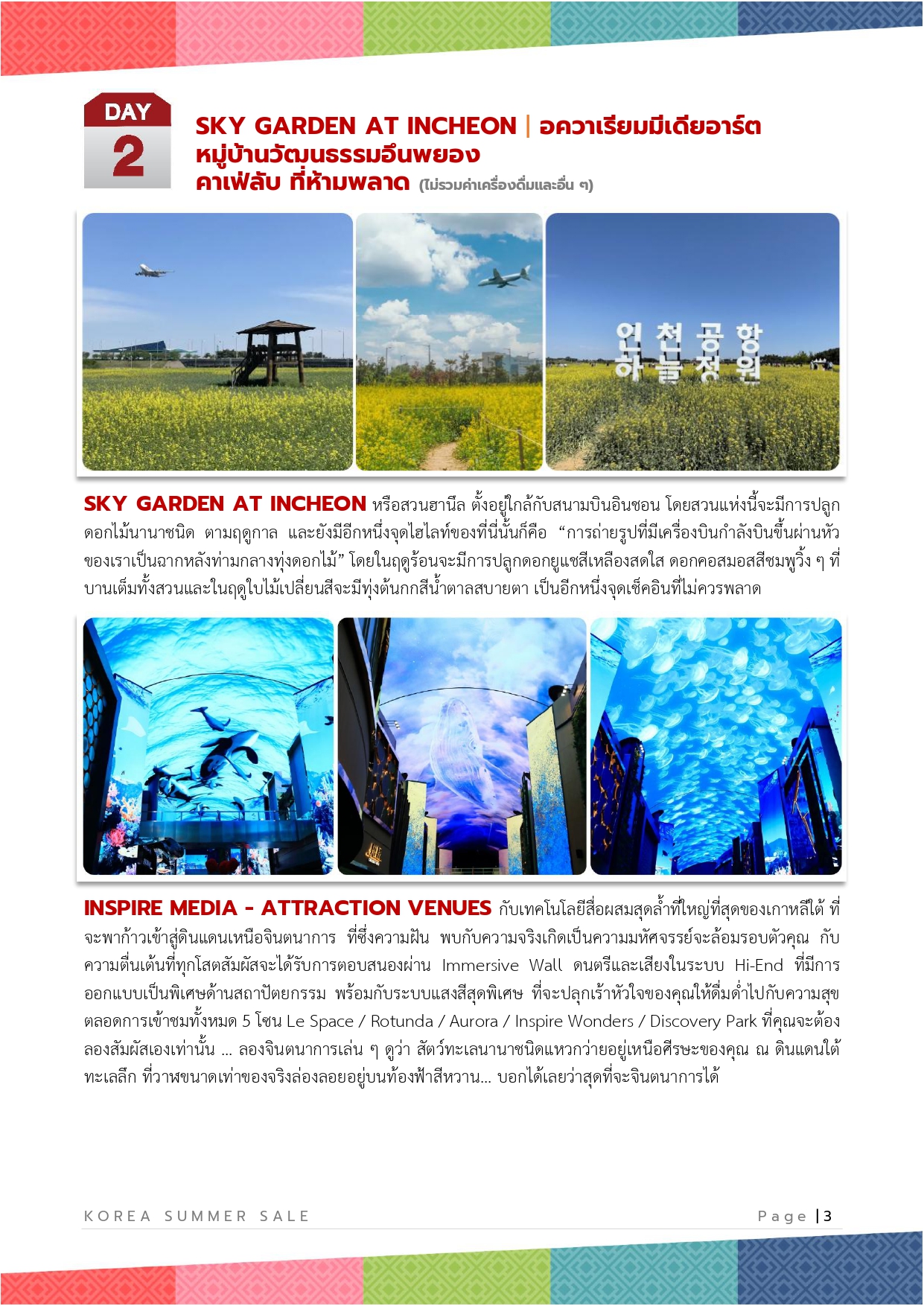 DAY
2

SKY GARDEN AT INCHEON | อควาเรียมมีเดียอาร์ต
หมู่บ้านวัฒนธรรมอึนพยอง
คาเฟ่ลับ ที่ห้ามพลาด (ไม่รวมค่าเครื่องดื่มและอื่น ๆ)

인천공항
하늘정원

SKY GARDEN AT INCHEON หรือสวนฮานึล ตั้งอยู่ใกล้กับสนามบินอินชอน โดยสวนแห่งนี้จะมีการปลูกดอกไม้นานาชนิด ตามฤดูกาล และยังมีอีกหนึ่งจุดไฮไลท์ของที่นี่นั้นก็คือ "การถ่ายรูปที่มีเครื่องบินกำลังบินขึ้นผ่านหัวของเราเป็นฉากหลังท่ามกลางทุ่งดอกไม้" โดยในฤดูร้อนจะมีการปลูกดอกยูแชสีเหลืองสดใส ดอกคอสมอสสีชมพูวิ้ง ๆ ที่บานเต็มทั้งสวนและในฤดูใบไม้เปลี่ยนสีจะมีทุ่งต้นกกสีน้ำตาลสบายตา เป็นอีกหนึ่งจุดเช็คอินที่ไม่ควรพลาด

INSPIRE MEDIA - ATTRACTION VENUES กับเทคโนโลยีสื่อผสมสุดล้ำที่ใหญ่ที่สุดของเกาหลีใต้ ที่จะพาก้าวเข้าสู่ดินแดนเหนือจินตนาการ ที่ซึ่งความฝัน พบกับความจริงเกิดเป็นความมหัศจรรย์จะล้อมรอบตัวคุณ กับความตื่นเต้นที่ทุกโสตสัมผัสจะได้รับการตอบสนองผ่าน Immersive Wall ดนตรีและเสียงในระบบ Hi-End ที่มีการออกแบบเป็นพิเศษด้านสถาปัตยกรรม พร้อมกับระบบแสงสีสุดพิเศษ ที่จะปลุกเร้าหัวใจของคุณให้ดื่มด่ำไปกับความสุขตลอดการเข้าชมทั้งหมด 5 โซน Le Space / Rotunda / Aurora / Inspire Wonders / Discovery Park ที่คุณจะต้องลองสัมผัสเองเท่านั้น ... ลองจินตนาการเล่น ๆ ดูว่า สัตว์ทะเลนานาชนิดแหวกว่ายอยู่เหนือศีรษะของคุณ ณ ดินแดนใต้ทะเลลึก ที่วาฬขนาดเท่าของจริงล่องลอยอยู่บนท้องฟ้าสีหวาน... บอกได้เลยว่าสุดที่จะจินตนาการได้

KOREA SUMMER SALE
Page | 3